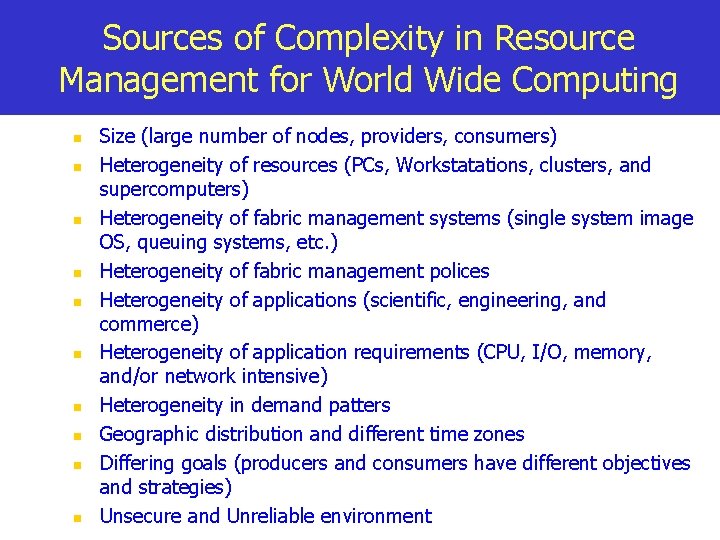 Sources of Complexity in Resource Management for World Wide Computing

- Size (large number of nodes, providers, consumers)
- Heterogeneity of resources (PCs, Workstatations, clusters, and supercomputers)
- Heterogeneity of fabric management systems (single system image OS, queuing systems, etc.)
- Heterogeneity of fabric management polices
- Heterogeneity of applications (scientific, engineering, and commerce)
- Heterogeneity of application requirements (CPU, I/O, memory, and/or network intensive)
- Heterogeneity in demand patters
- Geographic distribution and different time zones
- Differing goals (producers and consumers have different objectives and strategies)
- Unsecure and Unreliable environment